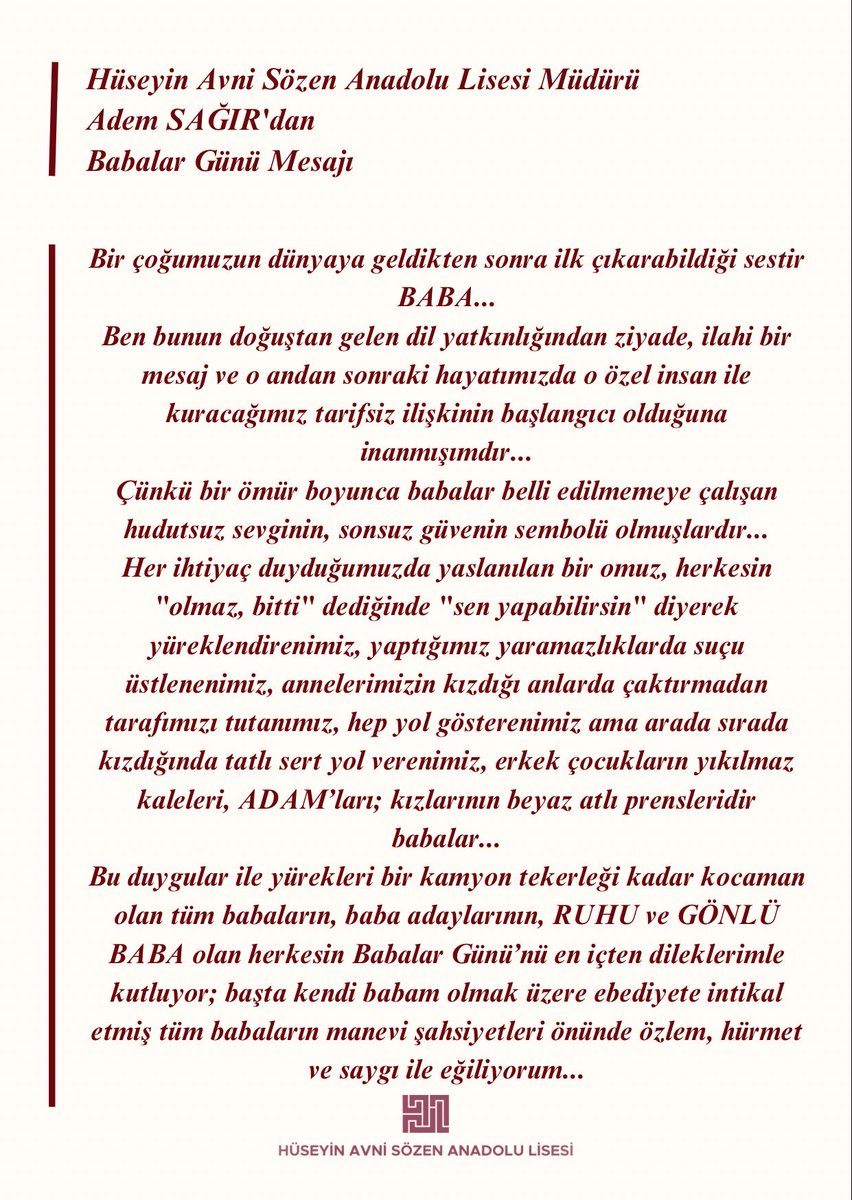 Hüseyin Avni Sözen Anadolu Lisesi Müdürü
Adem SAĞIR'dan
Babalar Günü Mesajı

Bir çoğumuzun dünyaya geldikten sonra ilk çıkarabildiği sestir BABA...
Ben bunun doğuştan gelen dil yatkınlığından ziyade, ilahi bir mesaj ve o andan sonraki hayatımızda o özel insan ile kuracağımız tarifsiz ilişkinin başlangıcı olduğuna inanmışımdır...
Çünkü bir ömür boyunca babalar belli edilmemeye çalışan hudutsuz sevginin, sonsuz güvenin sembolü olmuşlardır...
Her ihtiyaç duyduğumuzda yaslanılan bir omuz, herkesin "olmaz, bitti" dediğinde "sen yapabilirsin" diyerek yüreklendirenimiz, yaptığımız yaramazlıklarda suçu üstlenenimiz, annelerimizin kızdığı anlarda çaktırmadan tarafımızı tutanımız, hep yol gösterenimiz ama arada sırada kızdığında tatlı sert yol verenimiz, erkek çocukların yıkılmaz kaleleri, ADAM'ları; kızlarının beyaz atlı prensleridir babalar...
Bu duygular ile yürekleri bir kamyon tekerleği kadar kocaman olan tüm babaların, baba adaylarının, RUHU ve GÖNLÜ BABA olan herkesin Babalar Günü'nü en içten dileklerimle kutluyor; başta kendi babam olmak üzere ebediyete intikal etmiş tüm babaların manevi şahsiyetleri önünde özlem, hürmet ve saygı ile eğiliyorum...

HÜSEYİN AVNİ SÖZEN ANADOLU LİSESİ